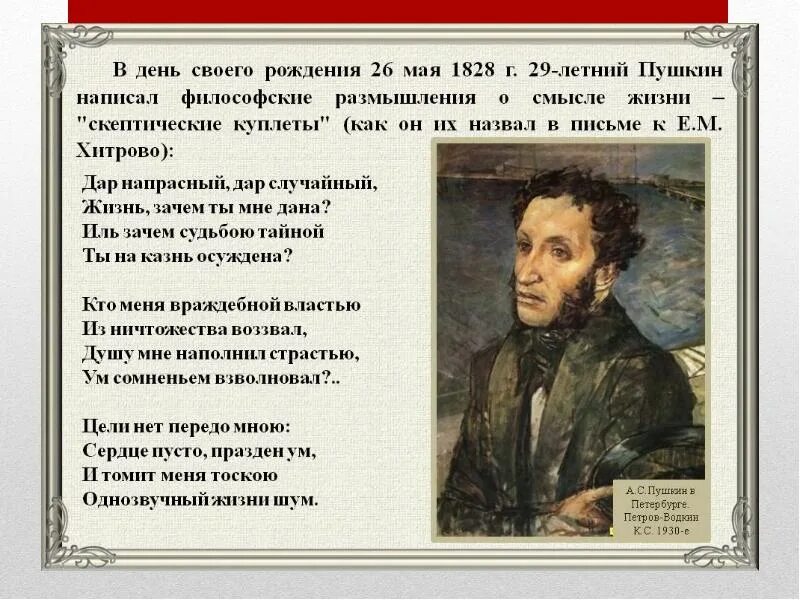 В день своего рождения 26 мая 1828 г. 29-летний Пушкин написал философские размышления о смысле жизни – "скептические куплеты" (как он их назвал в письме к Е.М. Хитрово):

Дар напрасный, дар случайный,
Жизнь, зачем ты мне дана?
Иль зачем судьбою тайной
Ты на казнь осуждена?

Кто меня враждебной властью
Из ничтожества воззвал,
Душу мне наполнил страстью,
Ум сомненьем взволновал?..

Цели нет передо мною:
Сердце пусто, празден ум,
И томит меня тоскою
Однозвучный жизни шум.

А.С.Пушкин в Петербурге. Петров-Водкин К.С. 1930-е